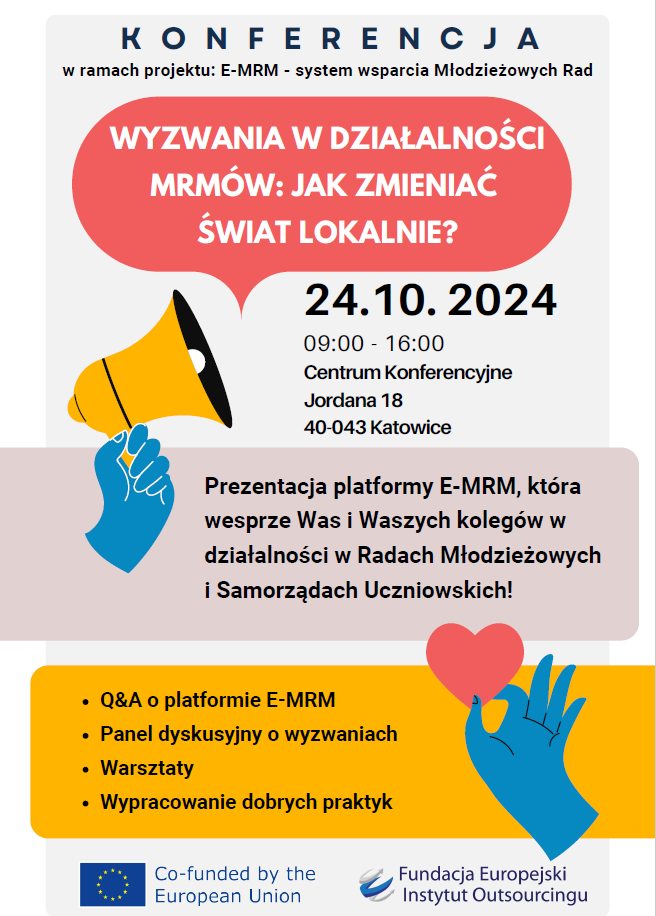 KONFERENCJA
w ramach projektu: E-MRM - system wsparcia Młodzieżowych Rad

WYZWANIA W DZIAŁALNOŚCI MRMÓW: JAK ZMIENIAĆ ŚWIAT LOKALNIE?

24.10. 2024
09:00 - 16:00
Centrum Konferencyjne
Jordana 18
40-043 Katowice

Prezentacja platformy E-MRM, która wesprze Was i Waszych kolegów w działalności w Radach Młodzieżowych i Samorządach Uczniowskich!

• Q&A o platformie E-MRM
• Panel dyskusyjny o wyzwaniach
• Warsztaty
• Wypracowanie dobrych praktyk

Co-funded by the
European Union

Fundacja Europejski
Instytut Outsourcingu